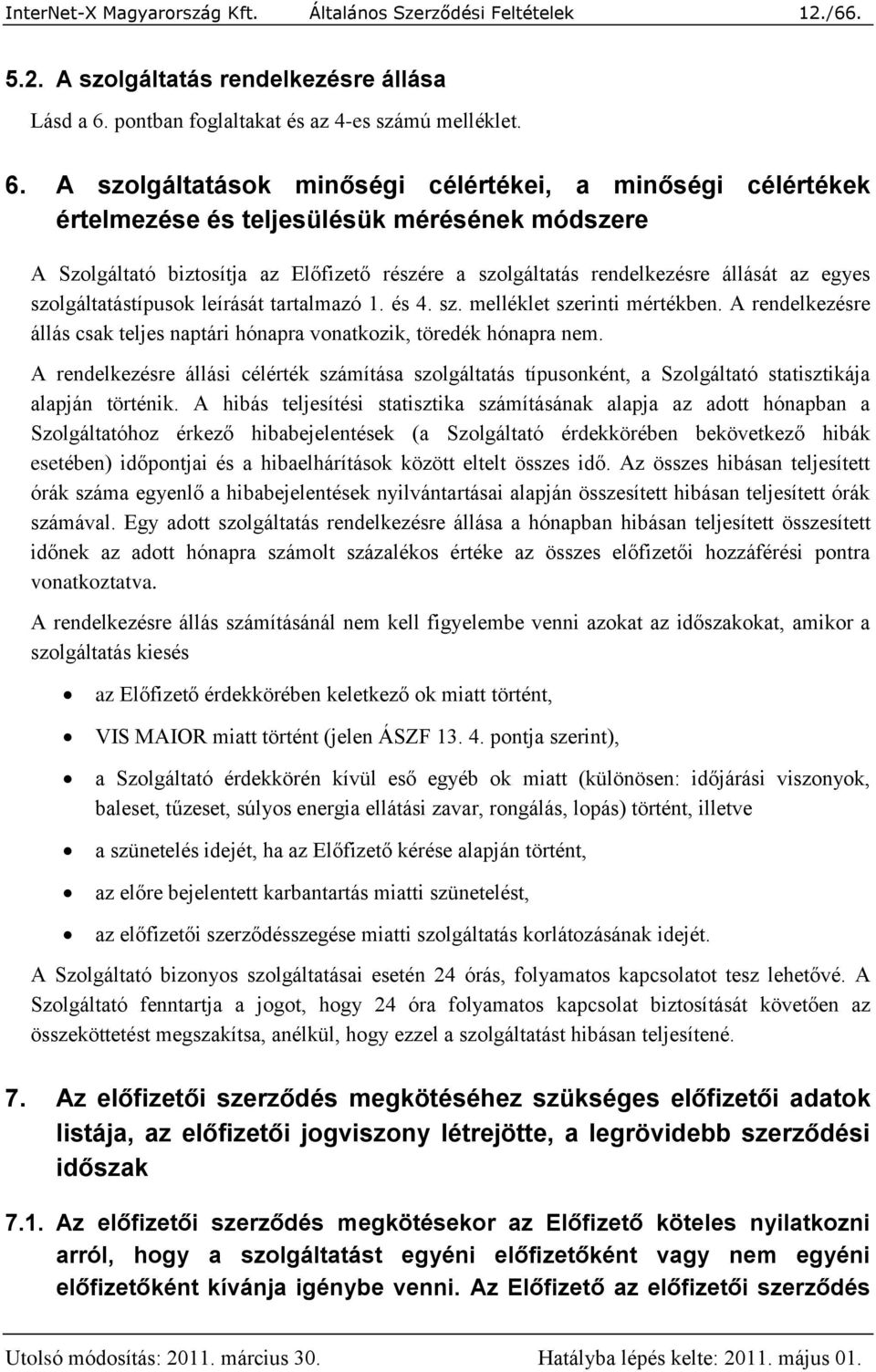 InterNet-X Magyarország Kft. Általános Szerződési Feltételek 12./66.

5.2. A szolgáltatás rendelkezésre állása

Lásd a 6. pontban foglaltakat és az 4-es számú melléklet.

6. A szolgáltatások minőségi célértékei, a minőségi célértékek értelmezése és teljesülésük mérésének módszere

A Szolgáltató biztosítja az Előfizető részére a szolgáltatás rendelkezésre állását az egyes szolgáltatástípusok leírását tartalmazó 1. és 4. sz. melléklet szerinti mértékben. A rendelkezésre állás csak teljes naptári hónapra vonatkozik, töredék hónapra nem.

A rendelkezésre állási célérték számítása szolgáltatás típusonként, a Szolgáltató statisztikája alapján történik. A hibás teljesítési statisztika számításának alapja az adott hónapban a Szolgáltatóhoz érkező hibabejelentések (a Szolgáltató érdekkörében bekövetkező hibák esetében) időpontjai és a hibaelhárítások között eltelt összes idő. Az összes hibásan teljesített órák száma egyenlő a hibabejelentések nyilvántartásai alapján összesített hibásan teljesített órák számával. Egy adott szolgáltatás rendelkezésre állása a hónapban hibásan teljesített összesített időnek az adott hónapra számolt százalékos értéke az összes előfizetői hozzáférési pontra vonatkoztatva.

A rendelkezésre állás számításánál nem kell figyelembe venni azokat az időszakokat, amikor a szolgáltatás kiesés

• az Előfizető érdekkörében keletkező ok miatt történt,
• VIS MAIOR miatt történt (jelen ÁSZF 13. 4. pontja szerint),
• a Szolgáltató érdekkörén kívül eső egyéb ok miatt (különösen: időjárási viszonyok, baleset, tűzeset, súlyos energia ellátási zavar, rongálás, lopás) történt, illetve
• a szünetelés idejét, ha az Előfizető kérése alapján történt,
• az előre bejelentett karbantartás miatti szünetelést,
• az előfizetői szerződésszegése miatti szolgáltatás korlátozásának idejét.

A Szolgáltató bizonyos szolgáltatásai esetén 24 órás, folyamatos kapcsolatot tesz lehetővé. A Szolgáltató fenntartja a jogot, hogy 24 óra folyamatos kapcsolat biztosítását követően az összeköttetést megszakítsa, anélkül, hogy ezzel a szolgáltatást hibásan teljesítené.

7. Az előfizetői szerződés megkötéséhez szükséges előfizetői adatok listája, az előfizetői jogviszony létrejötte, a legrövidebb szerződési időszak

7.1. Az előfizetői szerződés megkötésekor az Előfizető köteles nyilatkozni arról, hogy a szolgáltatást egyéni előfizetőként vagy nem egyéni előfizetőként kívánja igénybe venni. Az Előfizető az előfizetői szerződés

Utolsó módosítás: 2011. március 30. Hatályba lépés kelte: 2011. május 01.